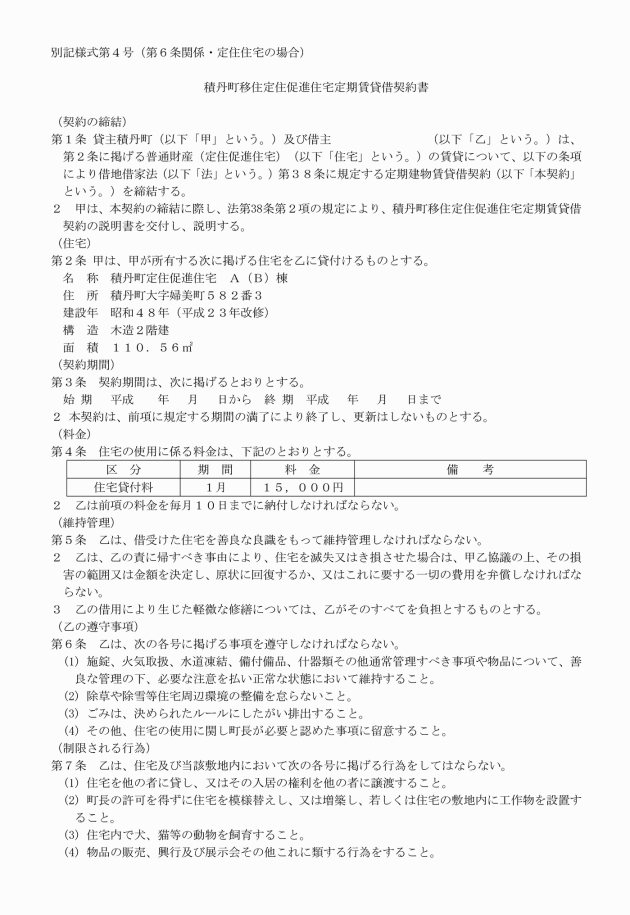 別記様式第４号（第６条関係・定住住宅の場合）

積丹町移住定住促進住宅定期賃貸借契約書

（契約の締結）
第１条　貸主積丹町（以下「甲」という。）及び借主　　　　　　　　　（以下「乙」という。）は、第２条に掲げる普通財産（定住促進住宅）（以下「住宅」という。）の賃貸について、以下の条項により借地借家法（以下「法」という。）第３８条に規定する定期建物賃貸借契約（以下「本契約」という。）を締結する。
２　甲は、本契約の締結に際し、法第38条第２項の規定により、積丹町移住定住促進住宅定期賃貸借契約の説明書を交付し、説明する。
（住宅）
第２条　甲は、甲が所有する次に掲げる住宅を乙に貸付けるものとする。
名　称　積丹町定住促進住宅　Ａ（Ｂ）棟
住　所　積丹町大字婦美町５８２番３
建設年　昭和４８年（平成２３年改修）
構　造　木造２階建
面　積　１１０．５６㎡
（契約期間）
第３条　契約期間は、次に掲げるとおりとする。
始 期　　平成　　年　　月　　日から　終 期　平成　　年　　月　　日まで
２ 本契約は、前項に規定する期間の満了により終了し、更新はしないものとする。
（料金）
第４条　住宅の使用に係る料金は、下記のとおりとする。

| 区　分 | 期　間 | 料　金 | 備　　考 |
|---|---|---|---|
| 住宅貸付料 | 1月 | １５，０００円 | |

２　乙は前項の料金を毎月１０日までに納付しなければならない。
（維持管理）
第５条　乙は、借受けた住宅を善良な良識をもって維持管理しなければならない。
２　乙は、乙の責に帰すべき事由により、住宅を滅失又はき損させた場合は、甲乙協議の上、その損害の範囲又は金額を決定し、原状に回復するか、又はこれに要する一切の費用を弁償しなければならない。
３　乙の借用により生じた軽微な修繕については、乙がそのすべてを負担とするものとする。
（乙の遵守事項）
第６条　乙は、次の各号に掲げる事項を遵守しなければならない。
(1) 施錠、火気取扱、水道凍結、備付備品、什器類その他通常管理すべき事項や物品について、善良な管理の下、必要な注意を払い正常な状態において維持すること。
(2) 除草や除雪等住宅周辺環境の整備を怠らないこと。
(3) ごみは、決められたルールにしたがい排出すること。
(4) その他、住宅の使用に関し町長が必要と認めた事項に留意すること。
（制限される行為）
第７条　乙は、住宅及び当該敷地内において次の各号に掲げる行為をしてはならない。
(1) 住宅を他の者に貸し、又はその入居の権利を他の者に譲渡すること。
(2) 町長の許可を得ずに住宅を模様替えし、又は増築し、若しくは住宅の敷地内に工作物を設置すること。
(3) 住宅内で犬、猫等の動物を飼育すること。
(4) 物品の販売、興行及び展示会その他これに類する行為をすること。